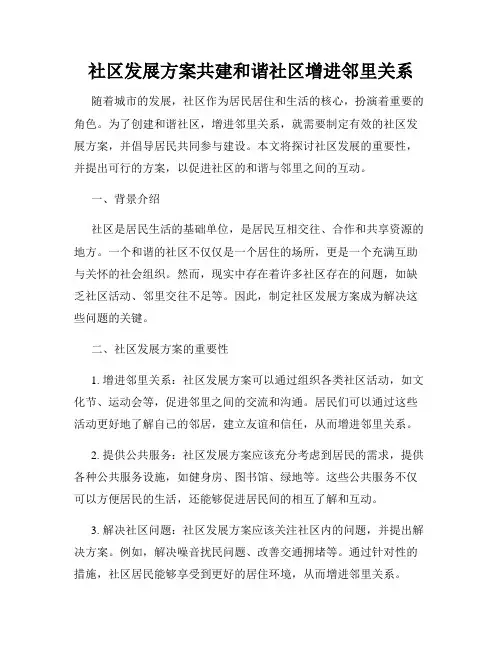 社区发展方案共建和谐社区增进邻里关系

随着城市的发展，社区作为居民居住和生活的核心，扮演着重要的角色。为了创建和谐社区，增进邻里关系，就需要制定有效的社区发展方案，并倡导居民共同参与建设。本文将探讨社区发展的重要性，并提出可行的方案，以促进社区的和谐与邻里之间的互动。

一、背景介绍

社区是居民生活的基础单位，是居民互相交往、合作和共享资源的地方。一个和谐的社区不仅仅是一个居住的场所，更是一个充满互助与关怀的社会组织。然而，现实中存在着许多社区存在的问题，如缺乏社区活动、邻里交往不足等。因此，制定社区发展方案成为解决这些问题的关键。

二、社区发展方案的重要性

1. 增进邻里关系：社区发展方案可以通过组织各类社区活动，如文化节、运动会等，促进邻里之间的交流和沟通。居民们可以通过这些活动更好地了解自己的邻居，建立友谊和信任，从而增进邻里关系。

2. 提供公共服务：社区发展方案应该充分考虑到居民的需求，提供各种公共服务设施，如健身房、图书馆、绿地等。这些公共服务不仅可以方便居民的生活，还能够促进居民间的相互了解和互动。

3. 解决社区问题：社区发展方案应该关注社区内的问题，并提出解决方案。例如，解决噪音扰民问题、改善交通拥堵等。通过针对性的措施，社区居民能够享受到更好的居住环境，从而增进邻里关系。